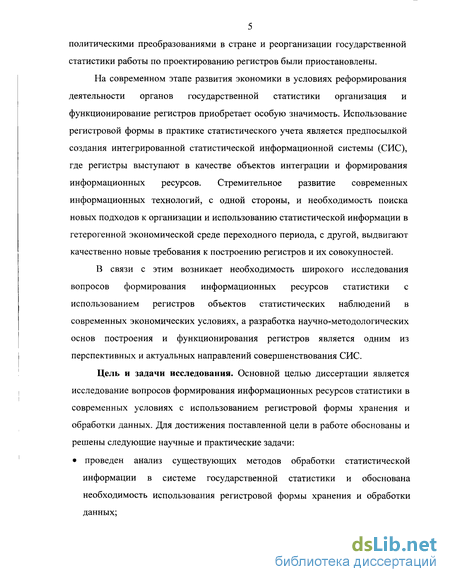 5

политическими преобразованиями в стране и реорганизации государственной статистики работы по проектированию регистров были приостановлены.

На современном этапе развития экономики в условиях реформирования деятельности органов государственной статистики организация и функционирование регистров приобретает особую значимость. Использование регистровой формы в практике статистического учета является предпосылкой создания интегрированной статистической информационной системы (СИС), где регистры выступают в качестве объектов интеграции и формирования информационных ресурсов. Стремительное развитие современных информационных технологий, с одной стороны, и необходимость поиска новых подходов к организации и использованию статистической информации в гетерогенной экономической среде переходного периода, с другой, выдвигают качественно новые требования к построению регистров и их совокупностей.

В связи с этим возникает необходимость широкого исследования вопросов формирования информационных ресурсов статистики с использованием регистров объектов статистических наблюдений в современных экономических условиях, а разработка научно-методологических основ построения и функционирования регистров является одним из перспективных и актуальных направлений совершенствования СИС.

Цель и задачи исследования. Основной целью диссертации является исследование вопросов формирования информационных ресурсов статистики в современных условиях с использованием регистровой формы хранения и обработки данных. Для достижения поставленной цели в работе обоснованы и решены следующие научные и практические задачи:

• проведен анализ существующих методов обработки статистической информации в системе государственной статистики и обоснована необходимость использования регистровой формы хранения и обработки данных;

dsLib.net
библиотека диссертаций